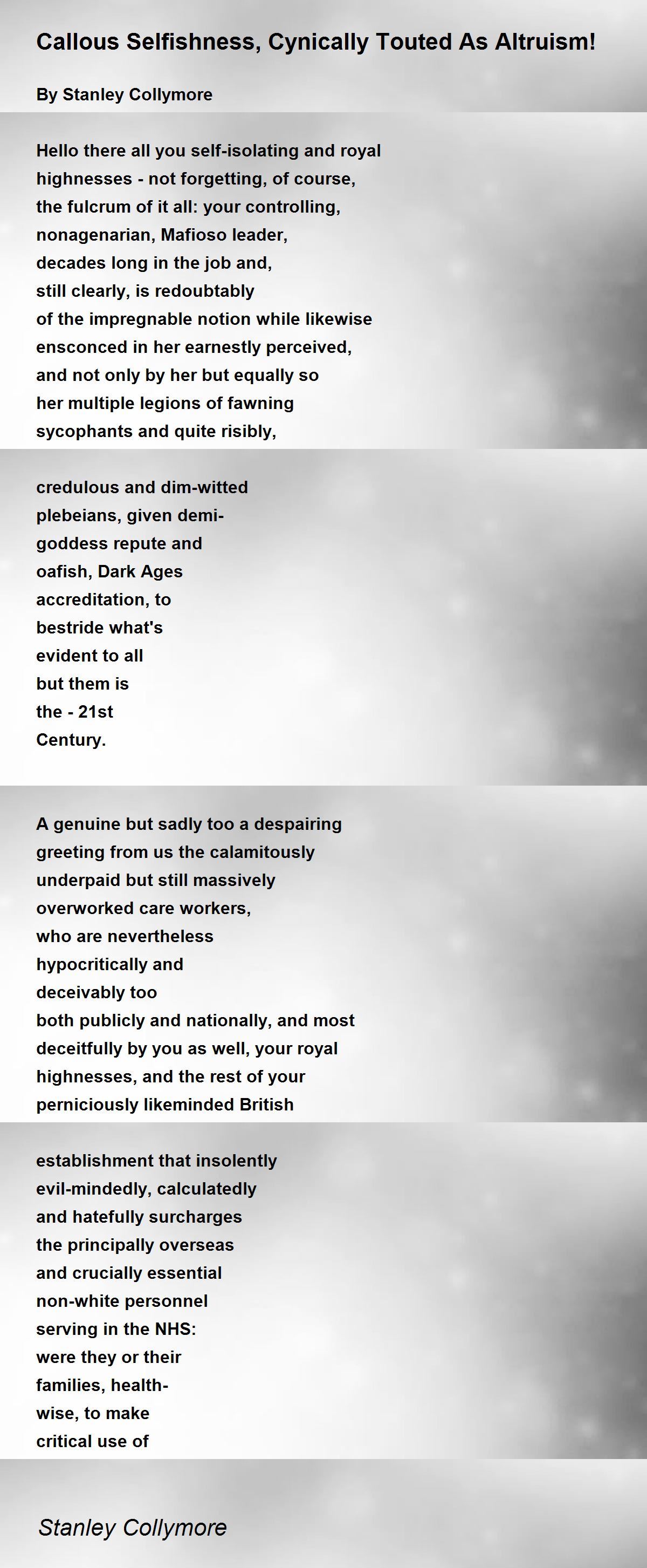 Callous Selfishness, Cynically Touted As Altruism!

By Stanley Collymore

Hello there all you self-isolating and royal
highnesses - not forgetting, of course,
the fulcrum of it all: your controlling,
nonagenarian, Mafioso leader,
decades long in the job and,
still clearly, is redoubtably
of the impregnable notion while likewise
ensconced in her earnestly perceived,
and not only by her but equally so
her multiple legions of fawning
sycophants and quite risibly,

credulous and dim-witted
plebeians, given demi-
goddess repute and
oafish, Dark Ages
accreditation, to
bestride what's
evident to all
but them is
the - 21st
Century.

A genuine but sadly too a despairing
greeting from us the calamitously
underpaid but still massively
overworked care workers,
who are nevertheless
hypocritically and
deceivably too
both publicly and nationally, and most
deceitfully by you as well, your royal
highnesses, and the rest of your
perniciously likeminded British

establishment that insolently
evil-mindedly, calculatedly
and hatefully surcharges
the principally overseas
and crucially essential
non-white personnel
serving in the NHS:
were they or their
families, health-
wise, to make
critical use of

Stanley Collymore